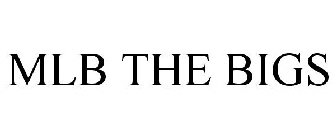 MLB THE BIGS